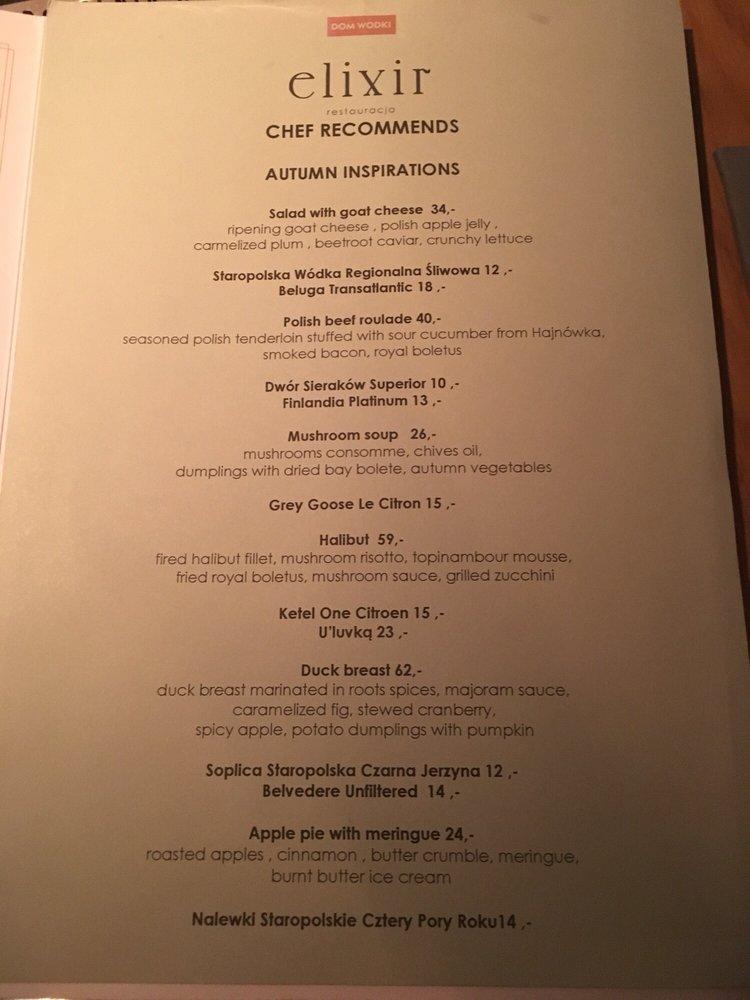 DOM WÓDKI

elixir
restauracja

CHEF RECOMMENDS

AUTUMN INSPIRATIONS

Salad with goat cheese 34,-
ripening goat cheese , polish apple jelly ,
carmelized plum , beetroot caviar, crunchy lettuce

Staropolska Wódka Regionalna Śliwowa 12 ,-
Beluga Transatlantic 18 ,-

Polish beef roulade 40,-
seasoned polish tenderloin stuffed with sour cucumber from Hajnówka,
smoked bacon, royal boletus

Dwór Sieraków Superior 10 ,-
Finlandia Platinum 13 ,-

Mushroom soup 26,-
mushrooms consomme, chives oil,
dumplings with dried bay bolete, autumn vegetables

Grey Goose Le Citron 15 ,-

Halibut 59,-
fired halibut fillet, mushroom risotto, topinambour mousse,
fried royal boletus, mushroom sauce, grilled zucchini

Ketel One Citroen 15 ,-
U'luvką 23 ,-

Duck breast 62,-
duck breast marinated in roots spices, majoram sauce,
caramelized fig, stewed cranberry,
spicy apple, potato dumplings with pumpkin

Soplica Staropolska Czarna Jerzyna 12 ,-
Belvedere Unfiltered 14 ,-

Apple pie with meringue 24,-
roasted apples , cinnamon , butter crumble, meringue,
burnt butter ice cream

Nalewki Staropolskie Cztery Pory Roku14 ,-